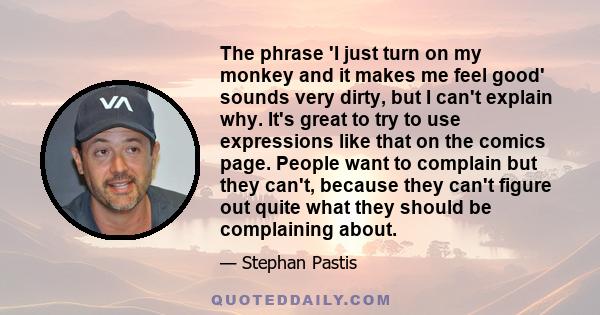 VA

The phrase 'I just turn on my monkey and it makes me feel good' sounds very dirty, but I can't explain why. It's great to try to use expressions like that on the comics page. People want to complain but they can't, because they can't figure out quite what they should be complaining about.

— Stephan Pastis

QUOTEDDAILY.COM